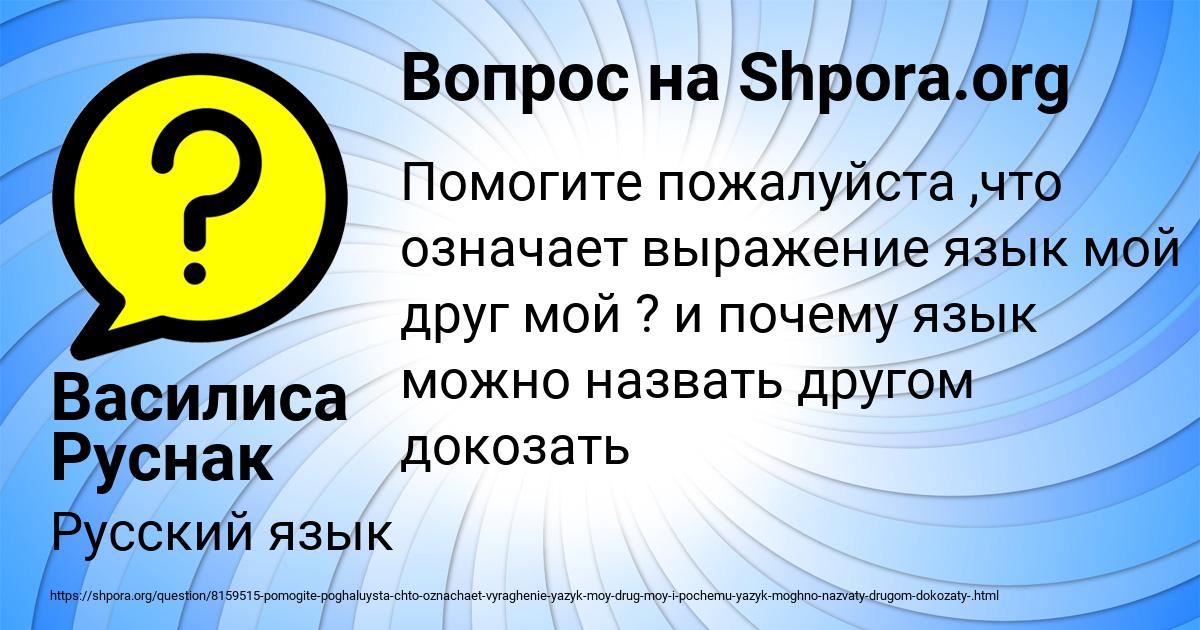 Вопрос на Shpora.org

Помогите пожалуйста ,что означает выражение язык мой друг мой ? и почему язык можно назвать другом докозать

Василиса Руснак

Русский язык

https://shpora.org/question/8159515-pomogite-poghaluysta-chto-oznachaet-vyraghenie-yazyk-moy-drug-moy-i-pochemu-yazyk-moghno-nazvaty-drugom-dokozaty-.html